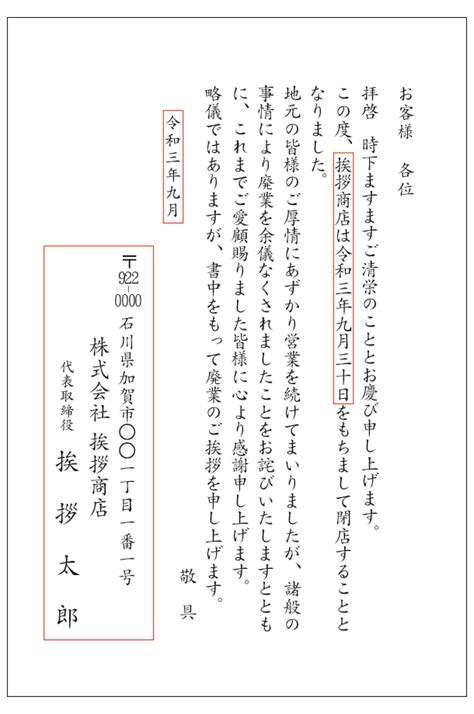 お客様　各位

拝啓　時下ますますご清栄のこととお慶び申し上げます。

この度、挨拶商店は令和三年九月三十日をもちまして閉店することとなりました。

地元の皆様のご厚情にあずかり営業を続けてまいりましたが、諸般の事情により廃業を余儀なくされましたことをお詫びいたしますとともに、これまでご愛顧賜りました皆様に心より感謝申し上げます。

略儀ではありますが、書中をもって廃業のご挨拶を申し上げます。

敬具

令和三年九月

〒922-0000
石川県加賀市〇〇一丁目一番一号
株式会社　挨拶商店
代表取締役
挨拶太郎